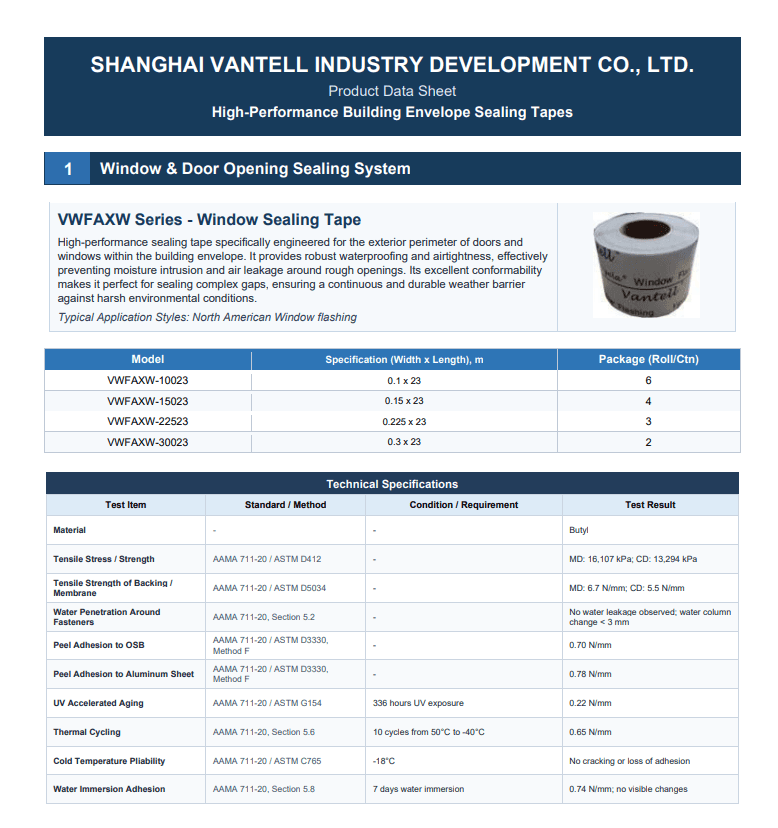 SHANGHAI VANTELL INDUSTRY DEVELOPMENT CO., LTD.
Product Data Sheet
High-Performance Building Envelope Sealing Tapes

1 Window & Door Opening Sealing System

VWFAXW Series - Window Sealing Tape

High-performance sealing tape specifically engineered for the exterior perimeter of doors and windows within the building envelope. It provides robust waterproofing and airtightness, effectively preventing moisture intrusion and air leakage around rough openings. Its excellent conformability makes it perfect for sealing complex gaps, ensuring a continuous and durable weather barrier against harsh environmental conditions.

Typical Application Styles: North American Window flashing

| Model | Specification (Width x Length), m | Package (Roll/Ctn) |
|---|---|---|
| VWFAXW-10023 | 0.1 x 23 | 6 |
| VWFAXW-15023 | 0.15 x 23 | 4 |
| VWFAXW-22523 | 0.225 x 23 | 3 |
| VWFAXW-30023 | 0.3 x 23 | 2 |

Technical Specifications

| Test Item | Standard / Method | Condition / Requirement | Test Result |
|---|---|---|---|
| Material | - | - | Butyl |
| Tensile Stress / Strength | AAMA 711-20 / ASTM D412 | - | MD: 16,107 kPa; CD: 13,294 kPa |
| Tensile Strength of Backing / Membrane | AAMA 711-20 / ASTM D5034 | - | MD: 6.7 N/mm; CD: 5.5 N/mm |
| Water Penetration Around Fasteners | AAMA 711-20, Section 5.2 | - | No water leakage observed; water column change < 3 mm |
| Peel Adhesion to OSB | AAMA 711-20 / ASTM D3330, Method F | - | 0.70 N/mm |
| Peel Adhesion to Aluminum Sheet | AAMA 711-20 / ASTM D3330, Method F | - | 0.78 N/mm |
| UV Accelerated Aging | AAMA 711-20 / ASTM G154 | 336 hours UV exposure | 0.22 N/mm |
| Thermal Cycling | AAMA 711-20, Section 5.6 | 10 cycles from 50°C to -40°C | 0.65 N/mm |
| Cold Temperature Pliability | AAMA 711-20 / ASTM C765 | -18°C | No cracking or loss of adhesion |
| Water Immersion Adhesion | AAMA 711-20, Section 5.8 | 7 days water immersion | 0.74 N/mm; no visible changes |